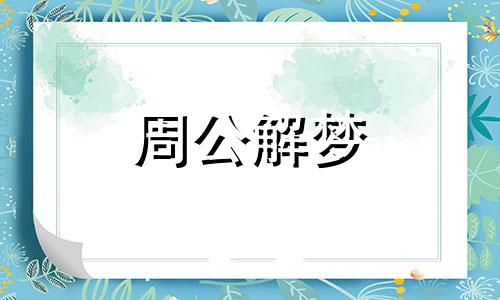 周公解梦